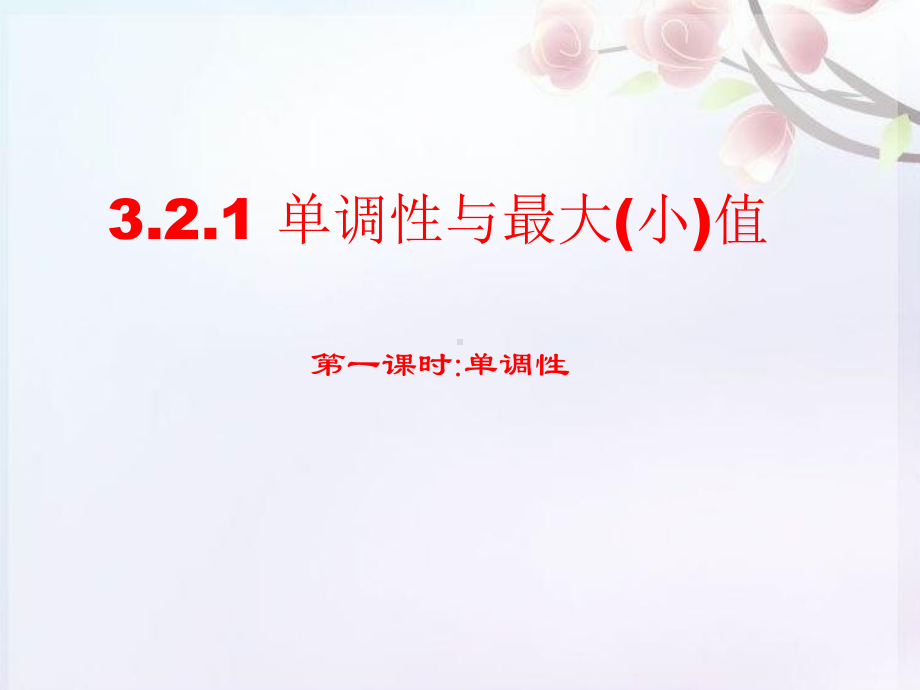 3.2.1 单调性与最大(小)值

第一课时:单调性